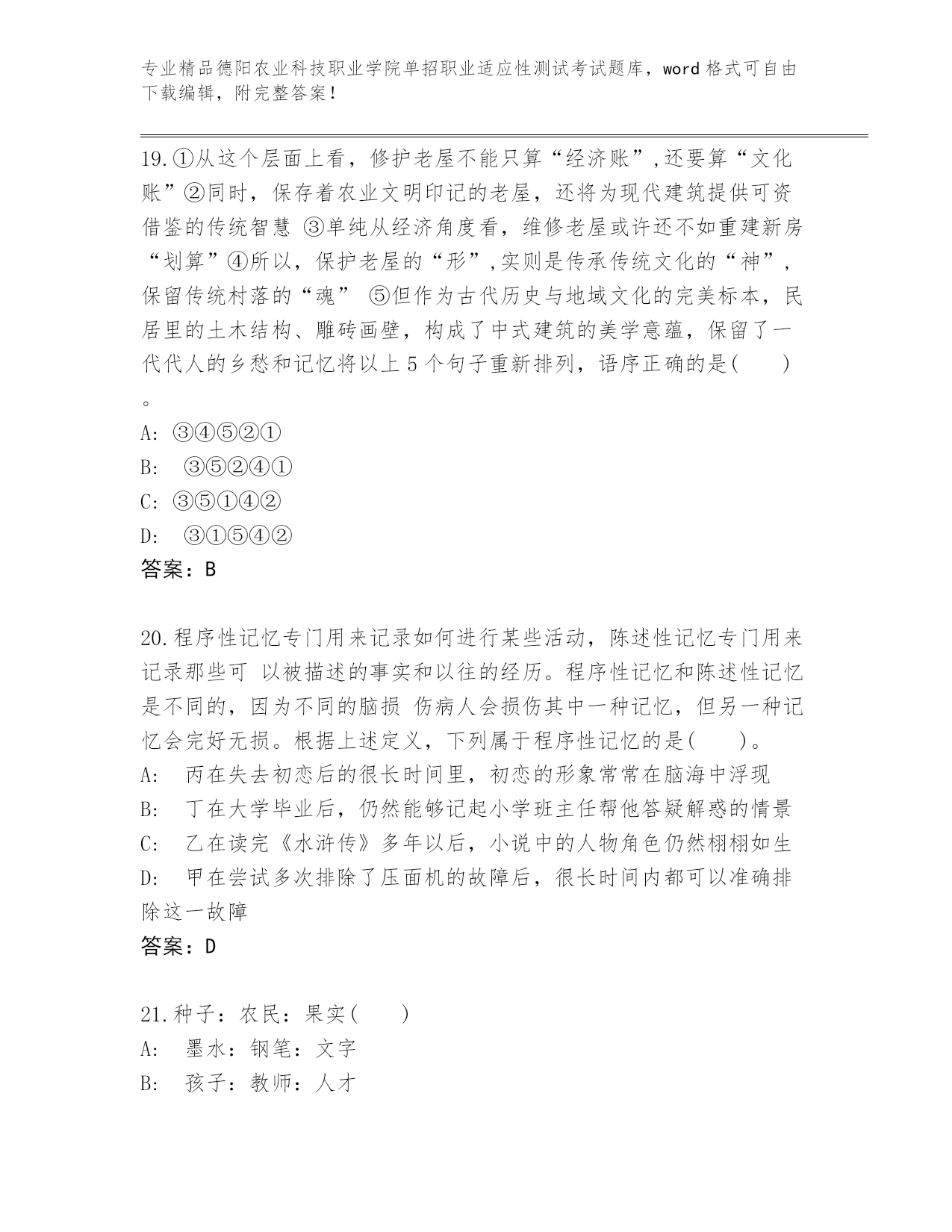 专业精品德阳农业科技职业学院单招职业适应性测试考试题库，word 格式可自由下载编辑，附完整答案！

19.①从这个层面上看，修护老屋不能只算“经济账”,还要算“文化账”②同时，保存着农业文明印记的老屋，还将为现代建筑提供可资借鉴的传统智慧 ③单纯从经济角度看，维修老屋或许还不如重建新房“划算”④所以，保护老屋的“形”,实则是传承传统文化的“神”,保留传统村落的“魂” ⑤但作为古代历史与地域文化的完美标本，民居里的土木结构、雕砖画壁，构成了中式建筑的美学意蕴，保留了一代代人的乡愁和记忆将以上 5 个句子重新排列，语序正确的是(　　)。
A: ③④⑤②①
B: ③⑤②④①
C: ③⑤①④②
D: ③①⑤④②
答案：B

20.程序性记忆专门用来记录如何进行某些活动，陈述性记忆专门用来记录那些可 以被描述的事实和以往的经历。程序性记忆和陈述性记忆是不同的，因为不同的脑损 伤病人会损伤其中一种记忆，但另一种记忆会完好无损。根据上述定义，下列属于程序性记忆的是(　　)。
A: 丙在失去初恋后的很长时间里，初恋的形象常常在脑海中浮现
B: 丁在大学毕业后，仍然能够记起小学班主任帮他答疑解惑的情景
C: 乙在读完《水浒传》多年以后，小说中的人物角色仍然栩栩如生
D: 甲在尝试多次排除了压面机的故障后，很长时间内都可以准确排除这一故障
答案：D

21.种子：农民：果实(　　)
A: 墨水：钢笔：文字
B: 孩子：教师：人才